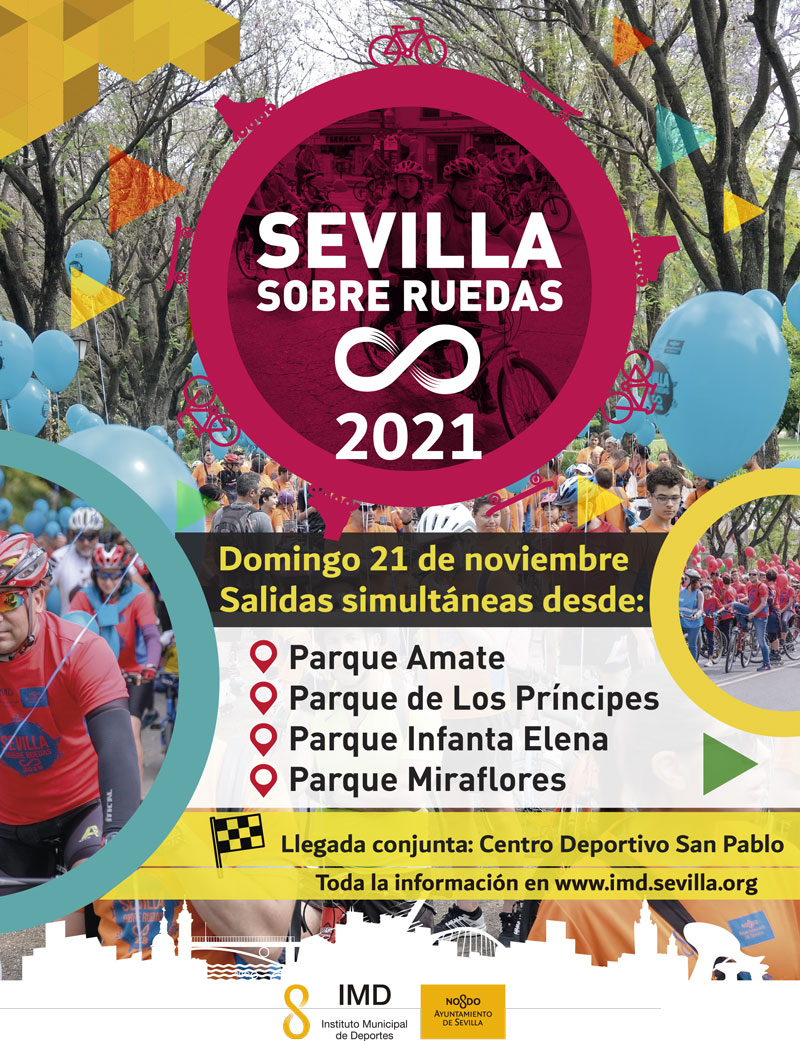 SEVILLA
SOBRE RUEDAS
2021

Domingo 21 de noviembre
Salidas simultáneas desde:

Parque Amate
Parque de Los Príncipes
Parque Infanta Elena
Parque Miraflores

Llegada conjunta: Centro Deportivo San Pablo

Toda la información en www.imd.sevilla.org

IMD
Instituto Municipal de Deportes

NO8DO
AYUNTAMIENTO DE SEVILLA